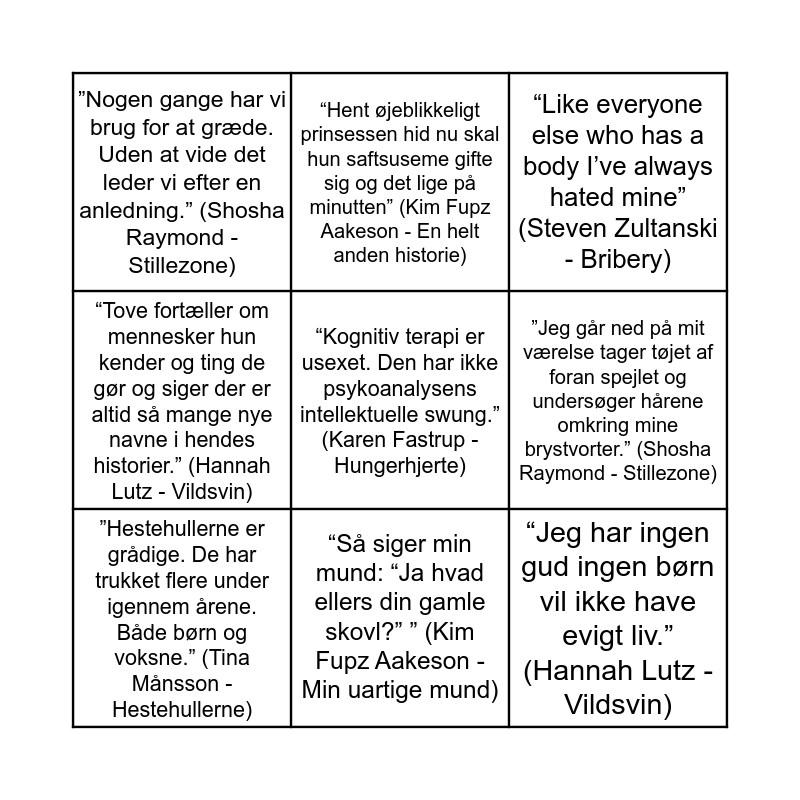 | | | |
|---|---|---|
| ”Nogen gange har vi brug for at græde. Uden at vide det leder vi efter en anledning.” (Shosha Raymond - Stillezone) | “Hent øjeblikkeligt prinsessen hid nu skal hun saftsuseme gifte sig og det lige på minutten” (Kim Fupz Aakeson - En helt anden historie) | “Like everyone else who has a body I’ve always hated mine” (Steven Zultanski - Bribery) |
| “Tove fortæller om mennesker hun kender og ting de gør og siger der er altid så mange nye navne i hendes historier.” (Hannah Lutz - Vildsvin) | “Kognitiv terapi er usexet. Den har ikke psykoanalysens intellektuelle swung.” (Karen Fastrup - Hungerhjerte) | ”Jeg går ned på mit værelse tager tøjet af foran spejlet og undersøger hårene omkring mine brystvorter.” (Shosha Raymond - Stillezone) |
| ”Hestehullerne er grådige. De har trukket flere under igennem årene. Både børn og voksne.” (Tina Månsson - Hestehullerne) | “Så siger min mund: “Ja hvad ellers din gamle skovl?” ” (Kim Fupz Aakeson - Min uartige mund) | “Jeg har ingen gud ingen børn vil ikke have evigt liv.” (Hannah Lutz - Vildsvin) |